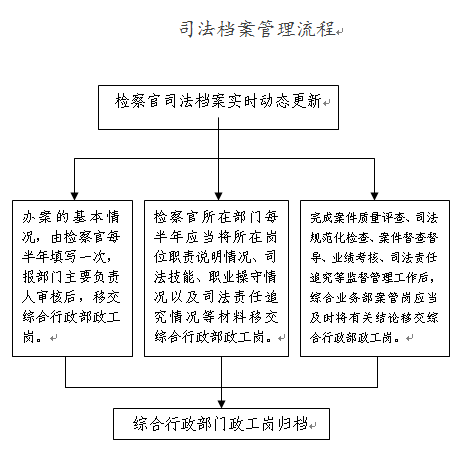 司法档案管理流程

检察官司法档案实时动态更新

办案的基本情况，由检察官每半年填写一次，报部门主要负责人审核后，移交综合行政部政工岗。

检察官所在部门每半年应当将所在岗位职责说明情况、司法技能、职业操守情况以及司法责任追究情况等材料移交综合行政部政工岗。

完成案件质量评查、司法规范化检查、案件督查督导、业绩考核、司法责任追究等监督管理工作后，综合业务部案管岗应当及时将有关结论移交综合行政部政工岗。

综合行政部门政工岗归档